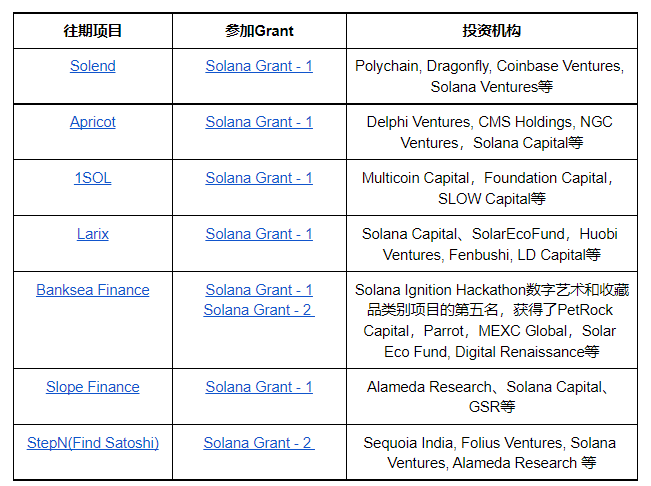 | 往期项目 | 参加Grant | 投资机构 |
|---|---|---|
| Solend | Solana Grant - 1 | Polychain, Dragonfly, Coinbase Ventures, Solana Ventures等 |
| Apricot | Solana Grant - 1 | Delphi Ventures, CMS Holdings, NGC Ventures，Solana Capital等 |
| 1SOL | Solana Grant - 1 | Multicoin Capital，Foundation Capital，SLOW Capital等 |
| Larix | Solana Grant - 1 | Solana Capital、SolarEcoFund，Huobi Ventures, Fenbushi, LD Capital等 |
| Banksea Finance | Solana Grant - 1 Solana Grant - 2 | Solana Ignition Hackathon数字艺术和收藏品类别项目的第五名，获得了PetRock Capital，Parrot，MEXC Global，Solar Eco Fund, Digital Renaissance等 |
| Slope Finance | Solana Grant - 1 | Alameda Research、Solana Capital、GSR等 |
| StepN(Find Satoshi) | Solana Grant - 2 | Sequoia India, Folius Ventures, Solana Ventures, Alameda Research 等 |